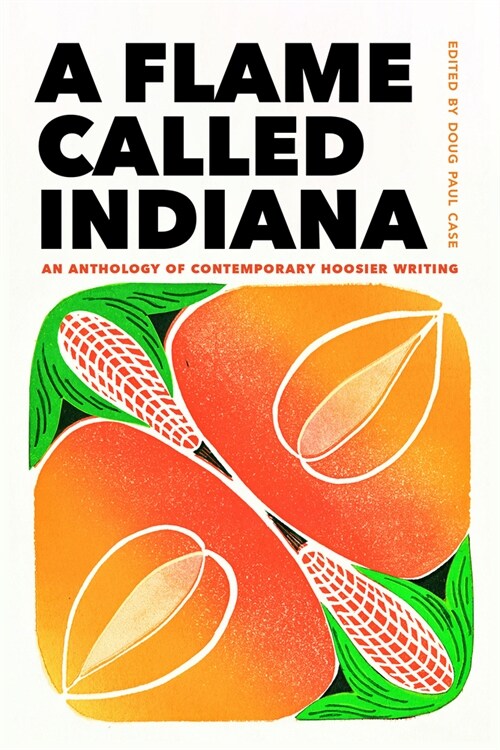 A FLAME CALLED INDIANA

EDITED BY DOUG PAUL CASE

AN ANTHOLOGY OF CONTEMPORARY HOOSIER WRITING